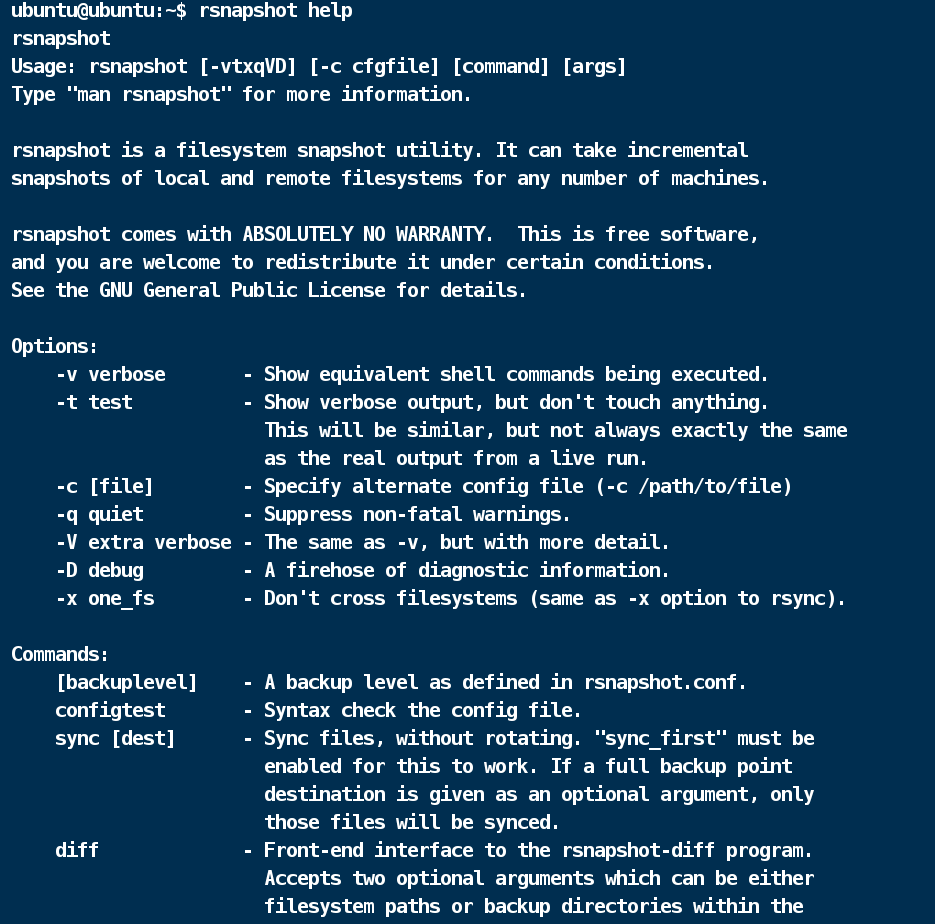 ubuntu@ubuntu:~$ rsnapshot help
rsnapshot
Usage: rsnapshot [-vtxqVD] [-c cfgfile] [command] [args]
Type "man rsnapshot" for more information.

rsnapshot is a filesystem snapshot utility. It can take incremental snapshots of local and remote filesystems for any number of machines.

rsnapshot comes with ABSOLUTELY NO WARRANTY.  This is free software, and you are welcome to redistribute it under certain conditions. See the GNU General Public License for details.

Options:
    -v verbose       - Show equivalent shell commands being executed.
    -t test          - Show verbose output, but don't touch anything.
                       This will be similar, but not always exactly the same
                       as the real output from a live run.
    -c [file]        - Specify alternate config file (-c /path/to/file)
    -q quiet         - Suppress non-fatal warnings.
    -V extra verbose - The same as -v, but with more detail.
    -D debug         - A firehose of diagnostic information.
    -x one_fs        - Don't cross filesystems (same as -x option to rsync).

Commands:
    [backuplevel]    - A backup level as defined in rsnapshot.conf.
    configtest       - Syntax check the config file.
    sync [dest]      - Sync files, without rotating. "sync_first" must be
                       enabled for this to work. If a full backup point
                       destination is given as an optional argument, only
                       those files will be synced.
    diff             - Front-end interface to the rsnapshot-diff program.
                       Accepts two optional arguments which can be either
                       filesystem paths or backup directories within the